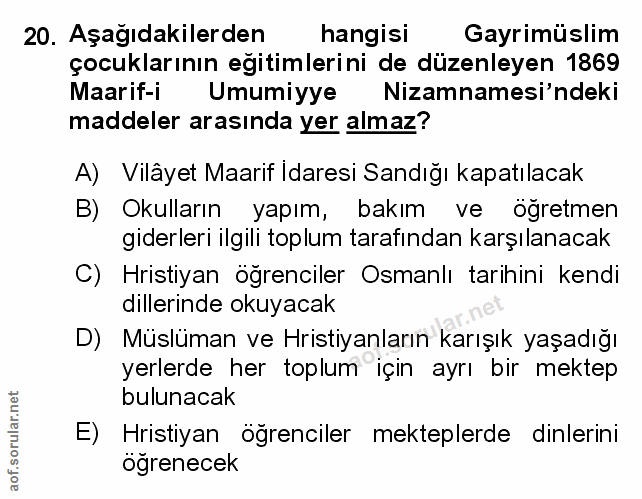 20. Aşağıdakilerden hangisi Gayrimüslim çocuklarının eğitimlerini de düzenleyen 1869 Maarif-i Umumiyye Nizamnamesi'ndeki maddeler arasında yer almaz?

A) Vilâyet Maarif İdaresi Sandığı kapatılacak

B) Okulların yapım, bakım ve öğretmen giderleri ilgili toplum tarafından karşılanacak

C) Hristiyan öğrenciler Osmanlı tarihini kendi dillerinde okuyacak

D) Müslüman ve Hristiyanların karışık yaşadığı yerlerde her toplum için ayrı bir mektep bulunacak

E) Hristiyan öğrenciler mekteplerde dinlerini öğrenecek

aof.sorular.net

aof.sorular.net